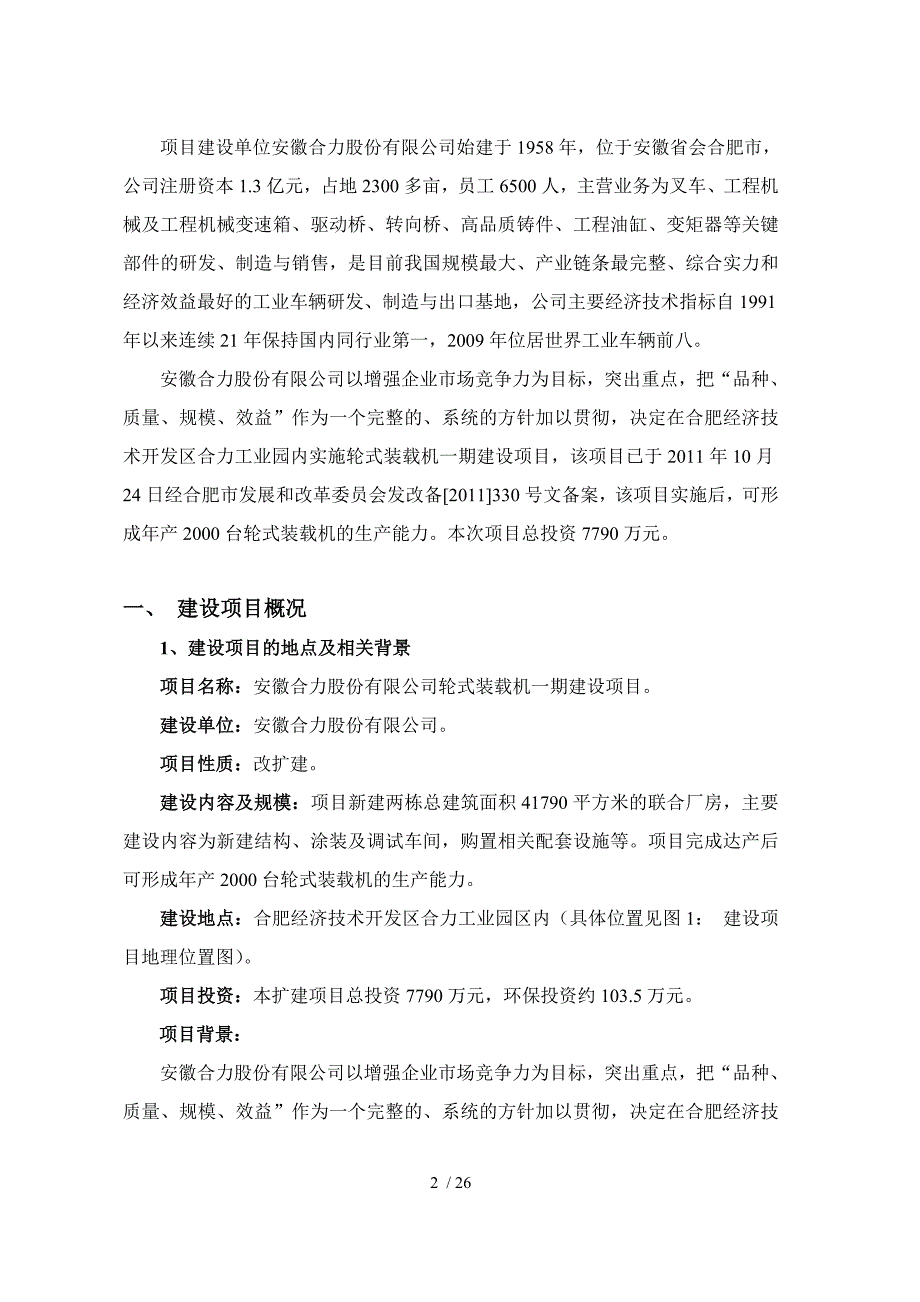 项目建设单位安徽合力股份有限公司始建于 1958 年，位于安徽省会合肥市，公司注册资本 1.3 亿元，占地 2300 多亩，员工 6500 人，主营业务为叉车、工程机械及工程机械变速箱、驱动桥、转向桥、高品质铸件、工程油缸、变矩器等关键部件的研发、制造与销售，是目前我国规模最大、产业链条最完整、综合实力和经济效益最好的工业车辆研发、制造与出口基地，公司主要经济技术指标自 1991 年以来连续 21 年保持国内同行业第一，2009 年位居世界工业车辆前八。

安徽合力股份有限公司以增强企业市场竞争力为目标，突出重点，把“品种、质量、规模、效益”作为一个完整的、系统的方针加以贯彻，决定在合肥经济技术开发区合力工业园内实施轮式装载机一期建设项目，该项目已于 2011 年 10 月 24 日经合肥市发展和改革委员会发改备[2011]330 号文备案，该项目实施后，可形成年产 2000 台轮式装载机的生产能力。本次项目总投资 7790 万元。

一、 建设项目概况

1、建设项目的地点及相关背景

项目名称：安徽合力股份有限公司轮式装载机一期建设项目。

建设单位：安徽合力股份有限公司。

项目性质：改扩建。

建设内容及规模：项目新建两栋总建筑面积 41790 平方米的联合厂房，主要建设内容为新建结构、涂装及调试车间，购置相关配套设施等。项目完成达产后可形成年产 2000 台轮式装载机的生产能力。

建设地点：合肥经济技术开发区合力工业园区内（具体位置见图 1： 建设项目地理位置图）。

项目投资：本扩建项目总投资 7790 万元，环保投资约 103.5 万元。

项目背景：

安徽合力股份有限公司以增强企业市场竞争力为目标，突出重点，把“品种、质量、规模、效益”作为一个完整的、系统的方针加以贯彻，决定在合肥经济技

2 / 26